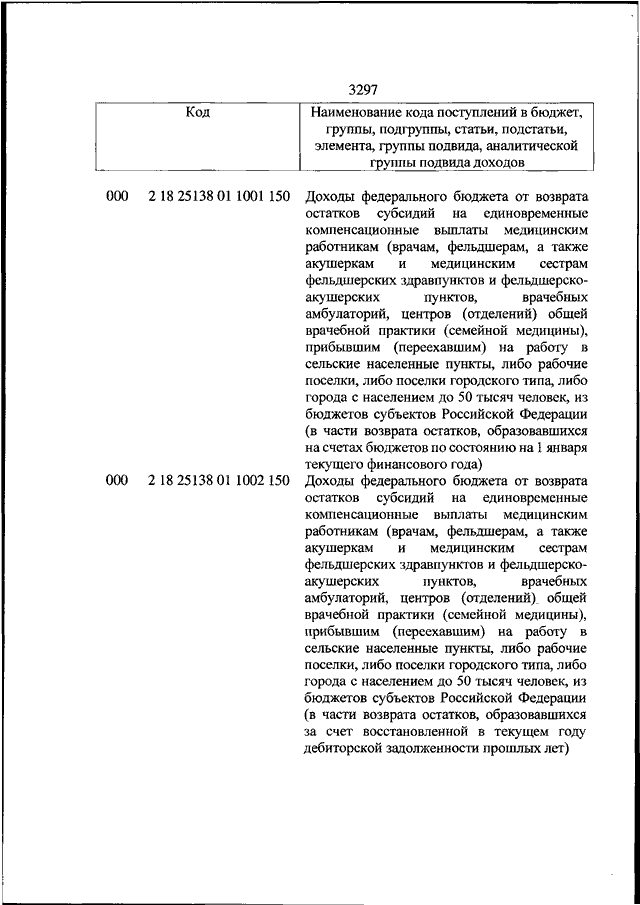 3297

| Код | Наименование кода поступлений в бюджет, группы, подгруппы, статьи, подстатьи, элемента, группы подвида, аналитической группы подвида доходов |
|---|---|
| 000 2 18 25138 01 1001 150 | Доходы федерального бюджета от возврата остатков субсидий на единовременные компенсационные выплаты медицинским работникам (врачам, фельдшерам, а также акушеркам и медицинским сестрам фельдшерских здравпунктов и фельдшерско-акушерских пунктов, врачебных амбулаторий, центров (отделений) общей врачебной практики (семейной медицины), прибывшим (переехавшим) на работу в сельские населенные пункты, либо рабочие поселки, либо поселки городского типа, либо города с населением до 50 тысяч человек, из бюджетов субъектов Российской Федерации (в части возврата остатков, образовавшихся на счетах бюджетов по состоянию на 1 января текущего финансового года) |
| 000 2 18 25138 01 1002 150 | Доходы федерального бюджета от возврата остатков субсидий на единовременные компенсационные выплаты медицинским работникам (врачам, фельдшерам, а также акушеркам и медицинским сестрам фельдшерских здравпунктов и фельдшерско-акушерских пунктов, врачебных амбулаторий, центров (отделений) общей врачебной практики (семейной медицины), прибывшим (переехавшим) на работу в сельские населенные пункты, либо рабочие поселки, либо поселки городского типа, либо города с населением до 50 тысяч человек, из бюджетов субъектов Российской Федерации (в части возврата остатков, образовавшихся за счет восстановленной в текущем году дебиторской задолженности прошлых лет) |